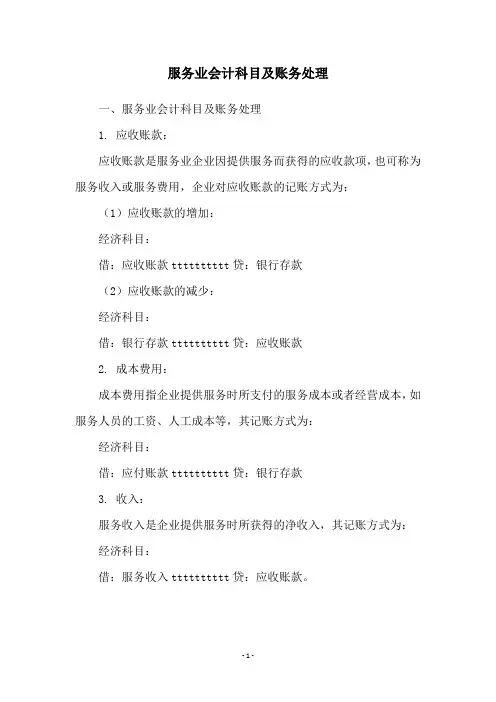 服务业会计科目及账务处理

一、服务业会计科目及账务处理

1. 应收账款：

应收账款是服务业企业因提供服务而获得的应收款项，也可称为服务收入或服务费用，企业对应收账款的记账方式为：

（1）应收账款的增加：

经济科目：

借：应收账款 tttttttttt 贷：银行存款

（2）应收账款的减少：

经济科目：

借：银行存款 tttttttttt 贷：应收账款

2. 成本费用：

成本费用指企业提供服务时所支付的服务成本或者经营成本，如服务人员的工资、人工成本等，其记账方式为：

经济科目：

借：应付账款 tttttttttt 贷：银行存款

3. 收入：

服务收入是企业提供服务时所获得的净收入，其记账方式为：

经济科目：

借：服务收入 tttttttttt 贷：应收账款。

-1-